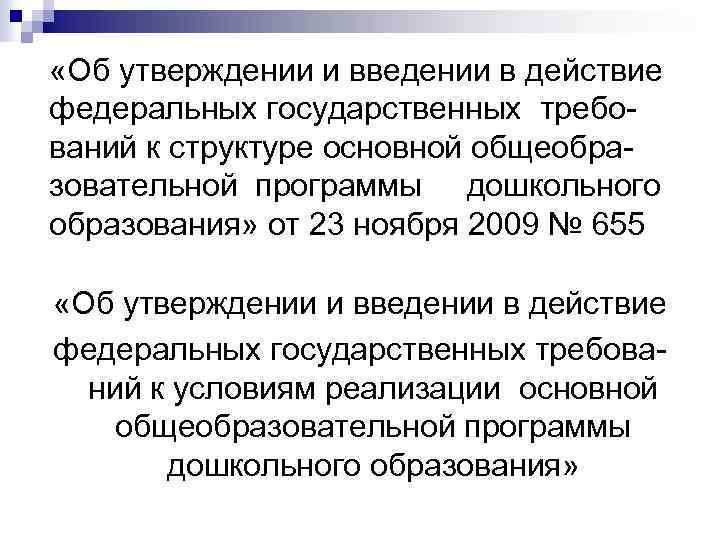 «Об утверждении и введении в действие федеральных государственных требований к структуре основной общеобразовательной программы дошкольного образования» от 23 ноября 2009 № 655

«Об утверждении и введении в действие федеральных государственных требований к условиям реализации основной общеобразовательной программы дошкольного образования»